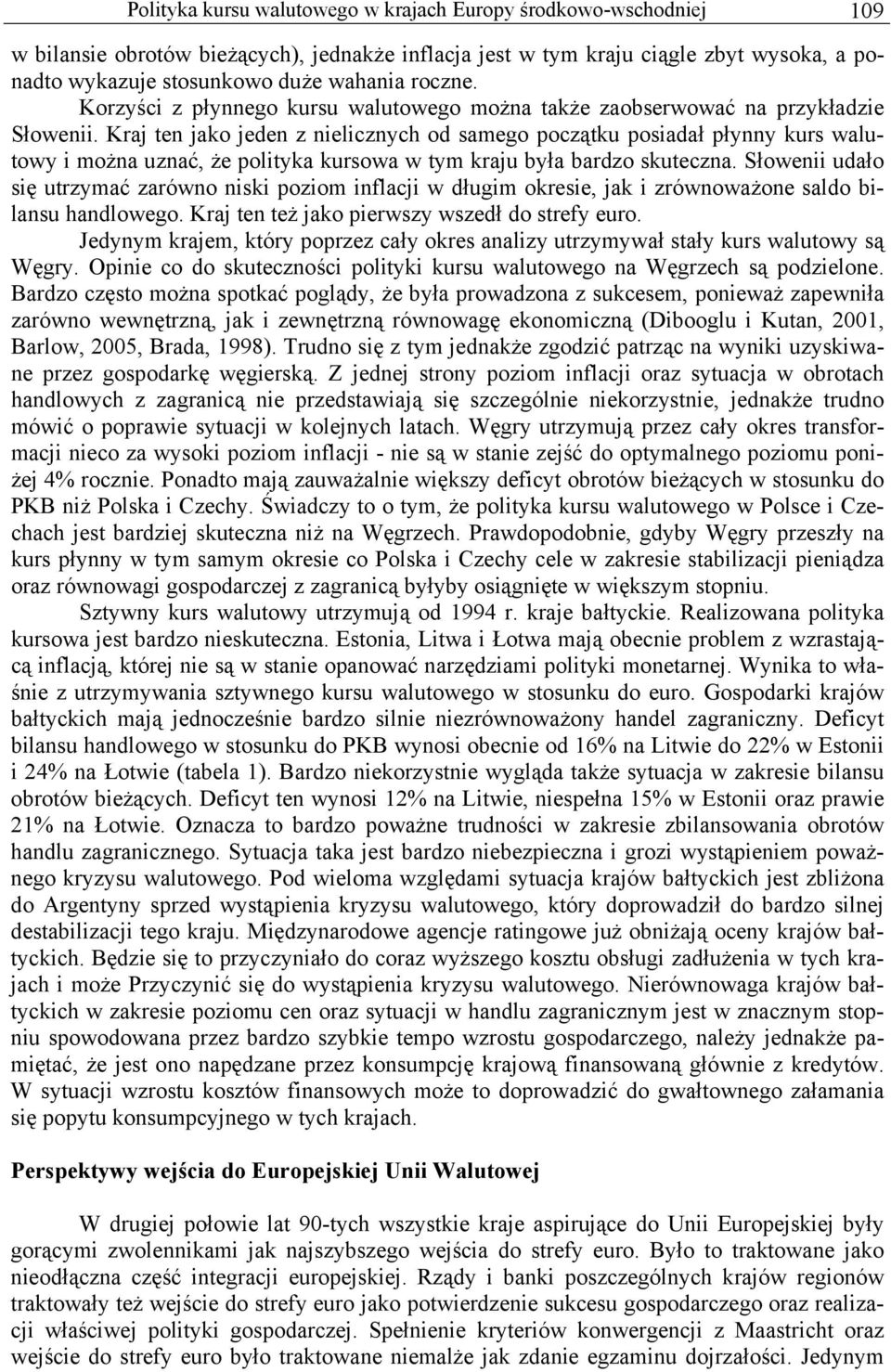 Polityka kursu walutowego w krajach Europy środkowo-wschodniej 109

w bilansie obrotów bieżących), jednakże inflacja jest w tym kraju ciągle zbyt wysoka, a ponadto wykazuje stosunkowo duże wahania roczne. Korzyści z płynnego kursu walutowego można także zaobserwować na przykładzie Słowenii. Kraj ten jako jeden z nielicznych od samego początku posiadał płynny kurs walutowy i można uznać, że polityka kursowa w tym kraju była bardzo skuteczna. Słowenii udało się utrzymać zarówno niski poziom inflacji w długim okresie, jak i zrównoważone saldo bilansu handlowego. Kraj ten też jako pierwszy wszedł do strefy euro.

Jedynym krajem, który poprzez cały okres analizy utrzymywał stały kurs walutowy są Węgry. Opinie co do skuteczności polityki kursu walutowego na Węgrzech są podzielone. Bardzo często można spotkać poglądy, że była prowadzona z sukcesem, ponieważ zapewniła zarówno wewnętrzną, jak i zewnętrzną równowagę ekonomiczną (Dibooglu i Kutan, 2001, Barlow, 2005, Brada, 1998). Trudno się z tym jednakże zgodzić patrząc na wyniki uzyskiwane przez gospodarkę węgierską. Z jednej strony poziom inflacji oraz sytuacja w obrotach handlowych z zagranicą nie przedstawiają się szczególnie niekorzystnie, jednakże trudno mówić o poprawie sytuacji w kolejnych latach. Węgry utrzymują przez cały okres transformacji nieco za wysoki poziom inflacji - nie są w stanie zejść do optymalnego poziomu poniżej 4% rocznie. Ponadto mają zauważalnie większy deficyt obrotów bieżących w stosunku do PKB niż Polska i Czechy. Świadczy to o tym, że polityka kursu walutowego w Polsce i Czechach jest bardziej skuteczna niż na Węgrzech. Prawdopodobnie, gdyby Węgry przeszły na kurs płynny w tym samym okresie co Polska i Czechy cele w zakresie stabilizacji pieniądza oraz równowagi gospodarczej z zagranicą byłyby osiągnięte w większym stopniu.

Sztywny kurs walutowy utrzymują od 1994 r. kraje bałtyckie. Realizowana polityka kursowa jest bardzo nieskuteczna. Estonia, Litwa i Łotwa mają obecnie problem z wzrastającą inflacją, której nie są w stanie opanować narzędziami polityki monetarnej. Wynika to właśnie z utrzymywania sztywnego kursu walutowego w stosunku do euro. Gospodarki krajów bałtyckich mają jednocześnie bardzo silnie niezrównoważony handel zagraniczny. Deficyt bilansu handlowego w stosunku do PKB wynosi obecnie od 16% na Litwie do 22% w Estonii i 24% na Łotwie (tabela 1). Bardzo niekorzystnie wygląda także sytuacja w zakresie bilansu obrotów bieżących. Deficyt ten wynosi 12% na Litwie, niespełna 15% w Estonii oraz prawie 21% na Łotwie. Oznacza to bardzo poważne trudności w zakresie zbilansowania obrotów handlu zagranicznego. Sytuacja taka jest bardzo niebezpieczna i grozi wystąpieniem poważnego kryzysu walutowego. Pod wieloma względami sytuacja krajów bałtyckich jest zbliżona do Argentyny sprzed wystąpienia kryzysu walutowego, który doprowadził do bardzo silnej destabilizacji tego kraju. Międzynarodowe agencje ratingowe już obniżają oceny krajów bałtyckich. Będzie się to przyczyniało do coraz wyższego kosztu obsługi zadłużenia w tych krajach i może Przyczynić się do wystąpienia kryzysu walutowego. Nierównowaga krajów bałtyckich w zakresie poziomu cen oraz sytuacji w handlu zagranicznym jest w znacznym stopniu spowodowana przez bardzo szybkie tempo wzrostu gospodarczego, należy jednakże pamiętać, że jest ono napędzane przez konsumpcję krajową finansowaną głównie z kredytów. W sytuacji wzrostu kosztów finansowych może to doprowadzić do gwałtownego załamania się popytu konsumpcyjnego w tych krajach.

Perspektywy wejścia do Europejskiej Unii Walutowej

W drugiej połowie lat 90-tych wszystkie kraje aspirujące do Unii Europejskiej były gorącymi zwolennikami jak najszybszego wejścia do strefy euro. Było to traktowane jako nieodłączna część integracji europejskiej. Rządy i banki poszczególnych krajów regionów traktowały też wejście do strefy euro jako potwierdzenie sukcesu gospodarczego oraz realizacji właściwej polityki gospodarczej. Spełnienie kryteriów konwergencji z Maastricht oraz wejście do strefy euro było traktowane niemalże jak zdanie egzaminu dojrzałości. Jedynym